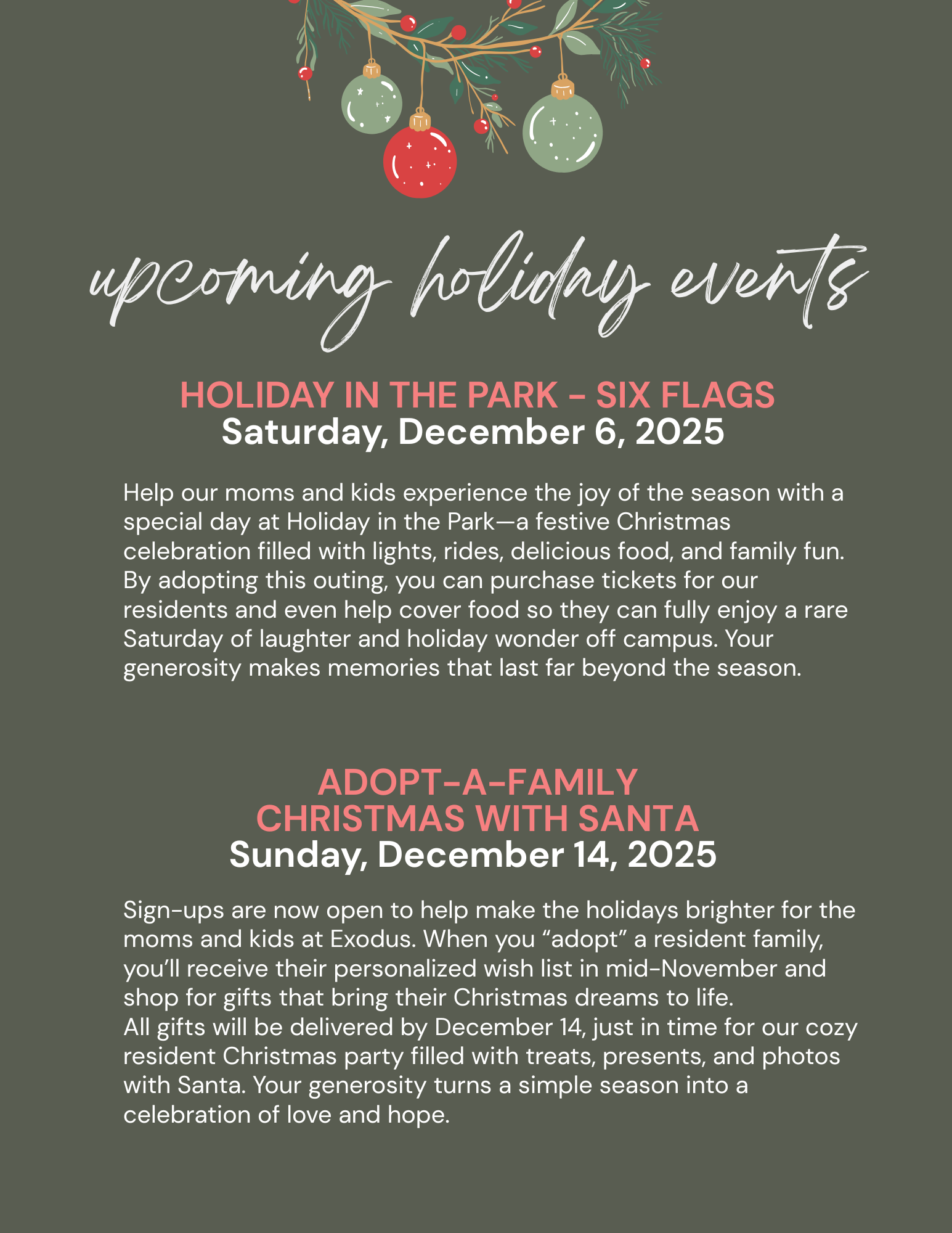 upcoming holiday events

HOLIDAY IN THE PARK - SIX FLAGS
Saturday, December 6, 2025

Help our moms and kids experience the joy of the season with a special day at Holiday in the Park—a festive Christmas celebration filled with lights, rides, delicious food, and family fun. By adopting this outing, you can purchase tickets for our residents and even help cover food so they can fully enjoy a rare Saturday of laughter and holiday wonder off campus. Your generosity makes memories that last far beyond the season.

ADOPT-A-FAMILY
CHRISTMAS WITH SANTA
Sunday, December 14, 2025

Sign-ups are now open to help make the holidays brighter for the moms and kids at Exodus. When you “adopt” a resident family, you’ll receive their personalized wish list in mid-November and shop for gifts that bring their Christmas dreams to life.
All gifts will be delivered by December 14, just in time for our cozy resident Christmas party filled with treats, presents, and photos with Santa. Your generosity turns a simple season into a celebration of love and hope.